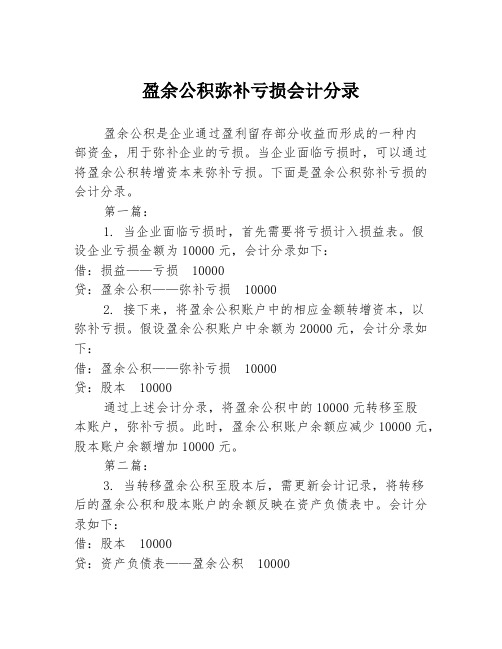 盈余公积弥补亏损会计分录

盈余公积是企业通过盈利留存部分收益而形成的一种内部资金，用于弥补企业的亏损。当企业面临亏损时，可以通过将盈余公积转增资本来弥补亏损。下面是盈余公积弥补亏损的会计分录。

第一篇：

1. 当企业面临亏损时，首先需要将亏损计入损益表。假设企业亏损金额为 10000 元，会计分录如下：

借：损益——亏损　10000

贷：盈余公积——弥补亏损　10000

2. 接下来，将盈余公积账户中的相应金额转增资本，以弥补亏损。假设盈余公积账户中余额为 20000 元，会计分录如下：

借：盈余公积——弥补亏损　10000

贷：股本　10000

通过上述会计分录，将盈余公积中的 10000 元转移至股本账户，弥补亏损。此时，盈余公积账户余额应减少 10000 元，股本账户余额增加 10000 元。

第二篇：

3. 当转移盈余公积至股本后，需更新会计记录，将转移后的盈余公积和股本账户的余额反映在资产负债表中。会计分录如下：

借：股本　10000

贷：资产负债表——盈余公积　10000